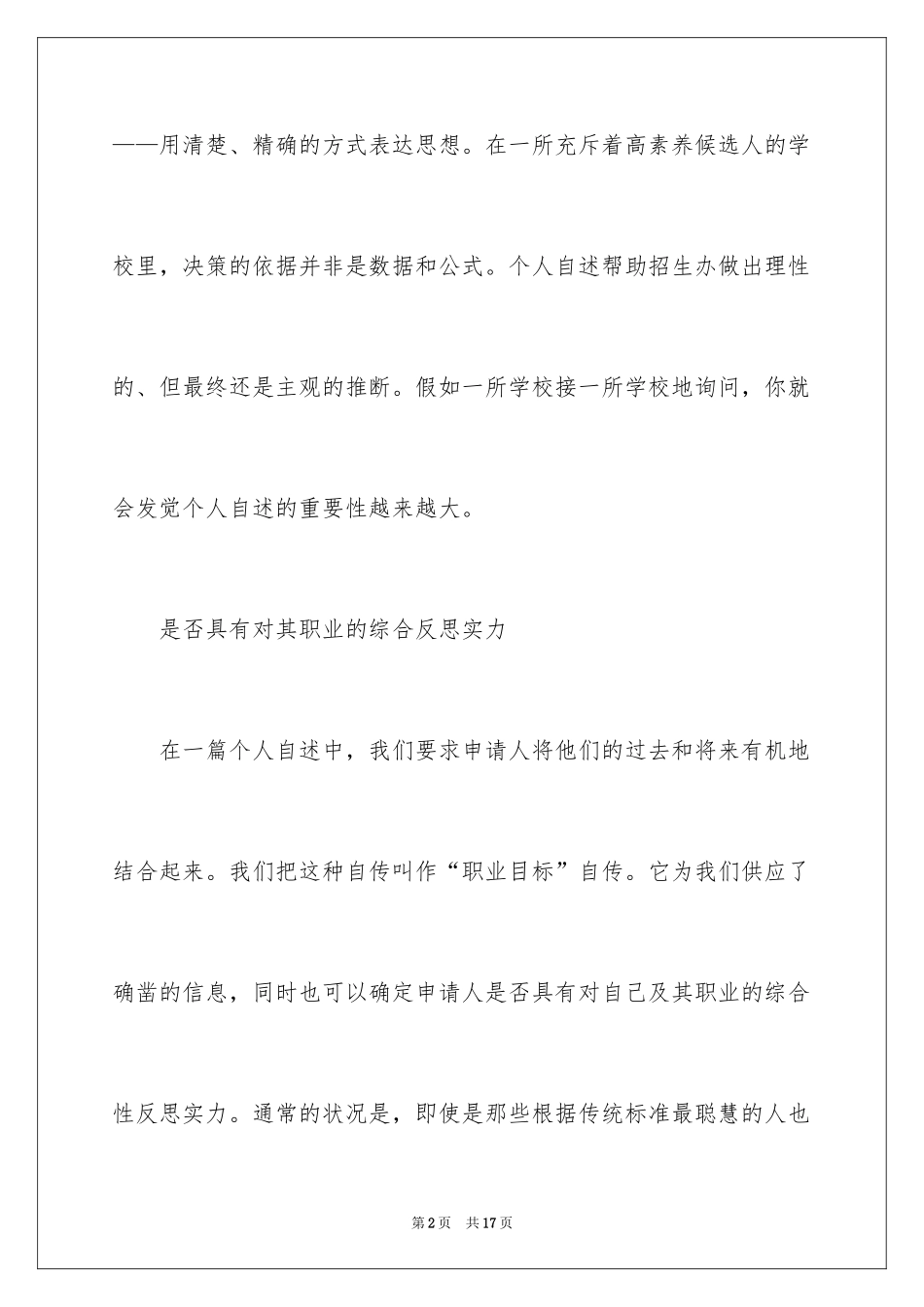 ——用清楚、精确的方式表达思想。在一所充斥着高素养候选人的学校里，决策的依据并非是数据和公式。个人自述帮助招生办做出理性的、但最终还是主观的推断。假如一所学校接一所学校地询问，你就会发觉个人自述的重要性越来越大。

是否具有对其职业的综合反思实力

在一篇个人自述中，我们要求申请人将他们的过去和将来有机地结合起来。我们把这种自传叫作“职业目标”自传。它为我们供应了确凿的信息，同时也可以确定申请人是否具有对自己及其职业的综合性反思实力。通常的状况是，即使是那些根据传统标准最聪慧的人也

第2页　共17页